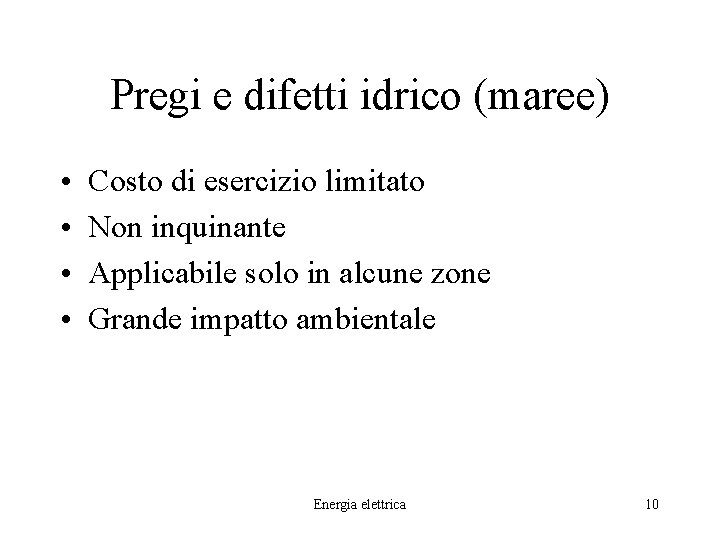 Pregi e difetti idrico (maree)

• Costo di esercizio limitato
• Non inquinante
• Applicabile solo in alcune zone
• Grande impatto ambientale

Energia elettrica

10